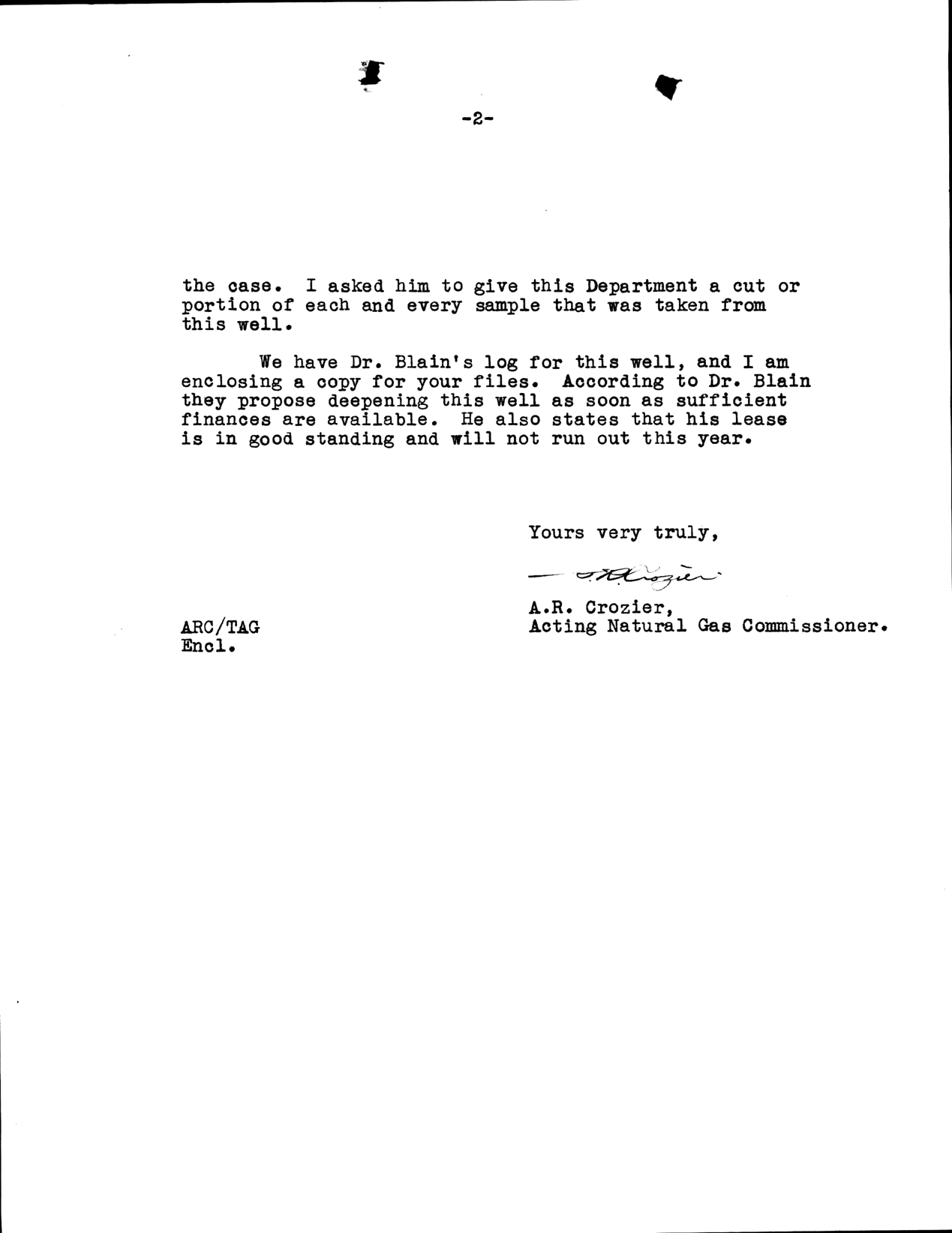 -2-

the case. I asked him to give this Department a cut or portion of each and every sample that was taken from this well.

We have Dr. Blain's log for this well, and I am enclosing a copy for your files. According to Dr. Blain they propose deepening this well as soon as sufficient finances are available. He also states that his lease is in good standing and will not run out this year.

Yours very truly,

A.R. Crozier

A.R. Crozier,
Acting Natural Gas Commissioner.

ARC/TAG
Encl.